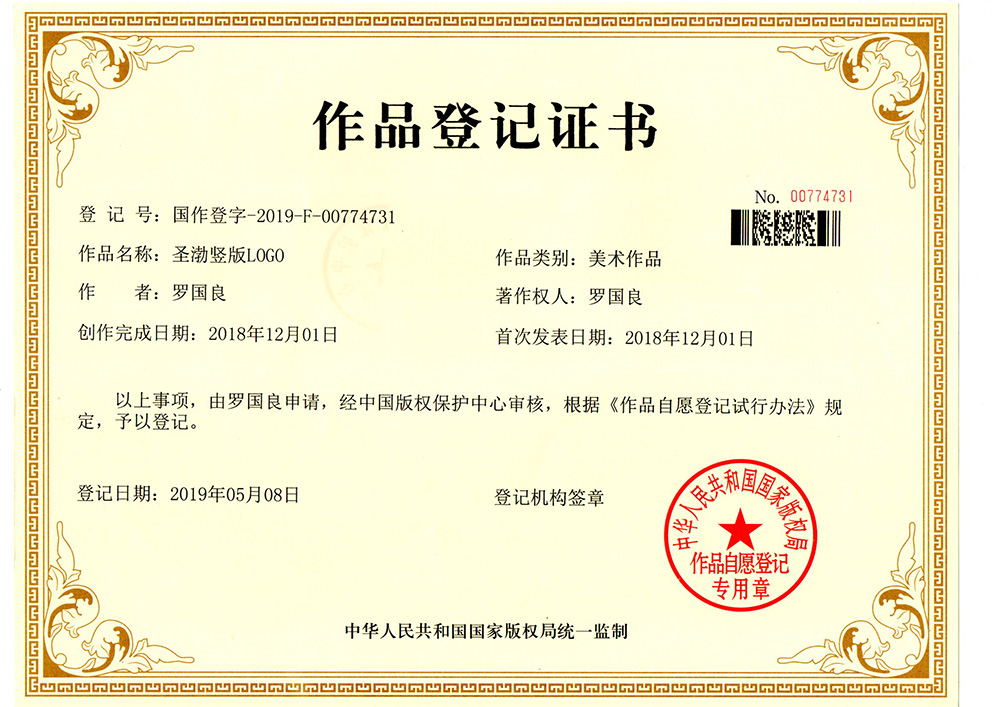 作品登记证书

No. 00774731

登 记 号：国作登字-2019-F-00774731

作品名称：圣渤竖版LOGO

作品类别：美术作品

作　　者：罗国良

著作权人：罗国良

创作完成日期：2018年12月01日

首次发表日期：2018年12月01日

以上事项，由罗国良申请，经中国版权保护中心审核，根据《作品自愿登记试行办法》规定，予以登记。

登记日期：2019年05月08日

登记机构签章

中华人民共和国国家版权局
作品自愿登记
专用章

中华人民共和国国家版权局统一监制